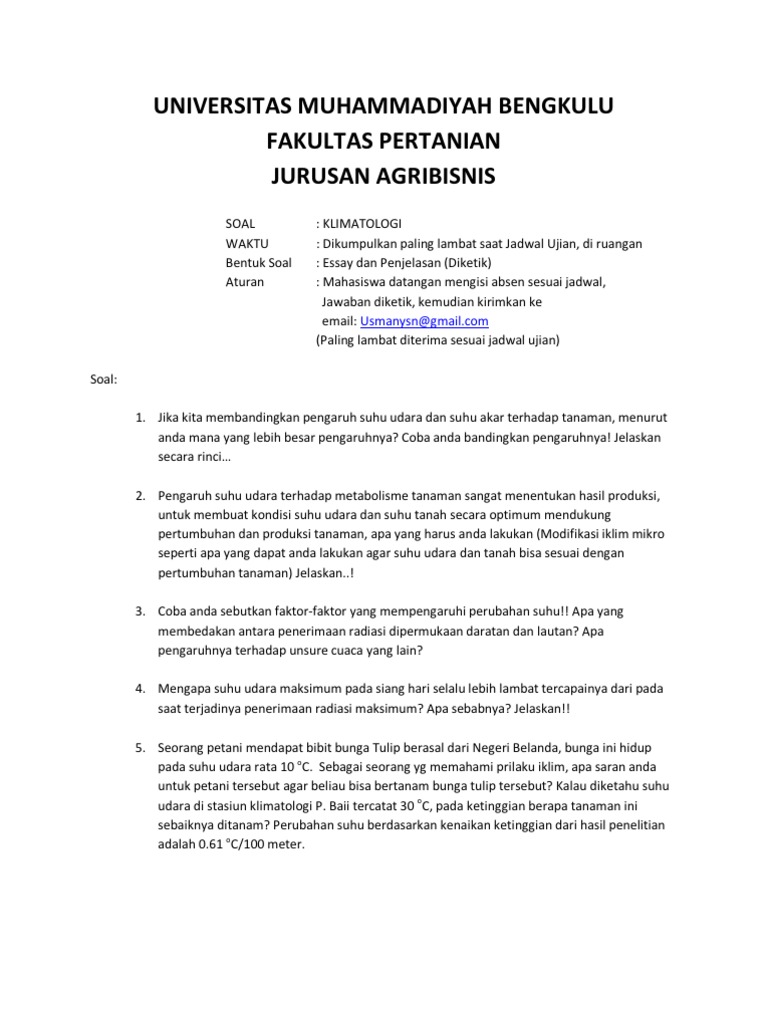 UNIVERSITAS MUHAMMADIYAH BENGKULU
FAKULTAS PERTANIAN
JURUSAN AGRIBISNIS

SOAL : KLIMATOLOGI
WAKTU : Dikumpulkan paling lambat saat Jadwal Ujian, di ruangan
Bentuk Soal : Essay dan Penjelasan (Diketik)
Aturan : Mahasiswa datangan mengisi absen sesuai jadwal, Jawaban diketik, kemudian kirimkan ke email: Usmanysn@gmail.com
(Paling lambat diterima sesuai jadwal ujian)

Soal:

1. Jika kita membandingkan pengaruh suhu udara dan suhu akar terhadap tanaman, menurut anda mana yang lebih besar pengaruhnya? Coba anda bandingkan pengaruhnya! Jelaskan secara rinci…

2. Pengaruh suhu udara terhadap metabolisme tanaman sangat menentukan hasil produksi, untuk membuat kondisi suhu udara dan suhu tanah secara optimum mendukung pertumbuhan dan produksi tanaman, apa yang harus anda lakukan (Modifikasi iklim mikro seperti apa yang dapat anda lakukan agar suhu udara dan tanah bisa sesuai dengan pertumbuhan tanaman) Jelaskan..!

3. Coba anda sebutkan faktor-faktor yang mempengaruhi perubahan suhu!! Apa yang membedakan antara penerimaan radiasi dipermukaan daratan dan lautan? Apa pengaruhnya terhadap unsure cuaca yang lain?

4. Mengapa suhu udara maksimum pada siang hari selalu lebih lambat tercapainya dari pada saat terjadinya penerimaan radiasi maksimum? Apa sebabnya? Jelaskan!!

5. Seorang petani mendapat bibit bunga Tulip berasal dari Negeri Belanda, bunga ini hidup pada suhu udara rata 10 $^{o}$C. Sebagai seorang yg memahami prilaku iklim, apa saran anda untuk petani tersebut agar beliau bisa bertanam bunga tulip tersebut? Kalau diketahu suhu udara di stasiun klimatologi P. Baii tercatat 30 $^{o}$C, pada ketinggian berapa tanaman ini sebaiknya ditanam? Perubahan suhu berdasarkan kenaikan ketinggian dari hasil penelitian adalah 0.61 $^{o}$C/100 meter.